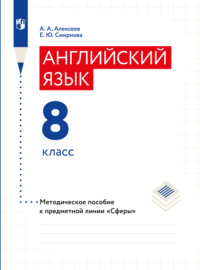 А. А. Алексеев
Е. Ю. Смирнова

АНГЛИЙСКИЙ ЯЗЫК

8
класс

Методическое пособие к предметной линии «Сферы»